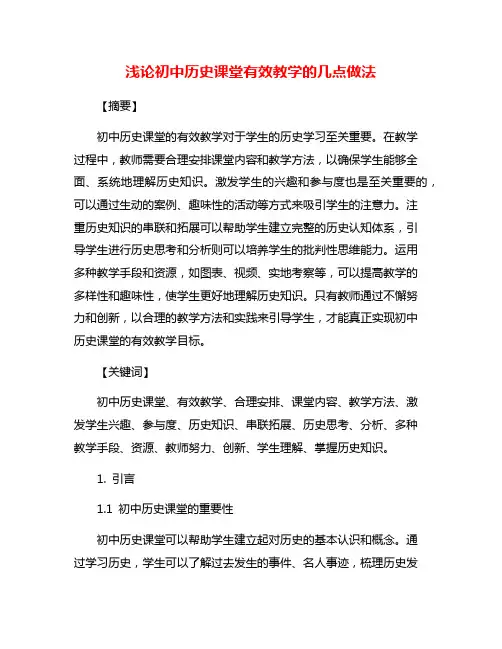 浅论初中历史课堂有效教学的几点做法

【摘要】

初中历史课堂的有效教学对于学生的历史学习至关重要。在教学过程中，教师需要合理安排课堂内容和教学方法，以确保学生能够全面、系统地理解历史知识。激发学生的兴趣和参与度也是至关重要的，可以通过生动的案例、趣味性的活动等方式来吸引学生的注意力。注重历史知识的串联和拓展可以帮助学生建立完整的历史认知体系，引导学生进行历史思考和分析则可以培养学生的批判性思维能力。运用多种教学手段和资源，如图表、视频、实地考察等，可以提高教学的多样性和趣味性，使学生更好地理解历史知识。只有教师通过不懈努力和创新，以合理的教学方法和实践来引导学生，才能真正实现初中历史课堂的有效教学目标。

【关键词】

初中历史课堂、有效教学、合理安排、课堂内容、教学方法、激发学生兴趣、参与度、历史知识、串联拓展、历史思考、分析、多种教学手段、资源、教师努力、创新、学生理解、掌握历史知识。

1. 引言

1.1 初中历史课堂的重要性

初中历史课堂可以帮助学生建立起对历史的基本认识和概念。通过学习历史，学生可以了解过去发生的事件、名人事迹，梳理历史发